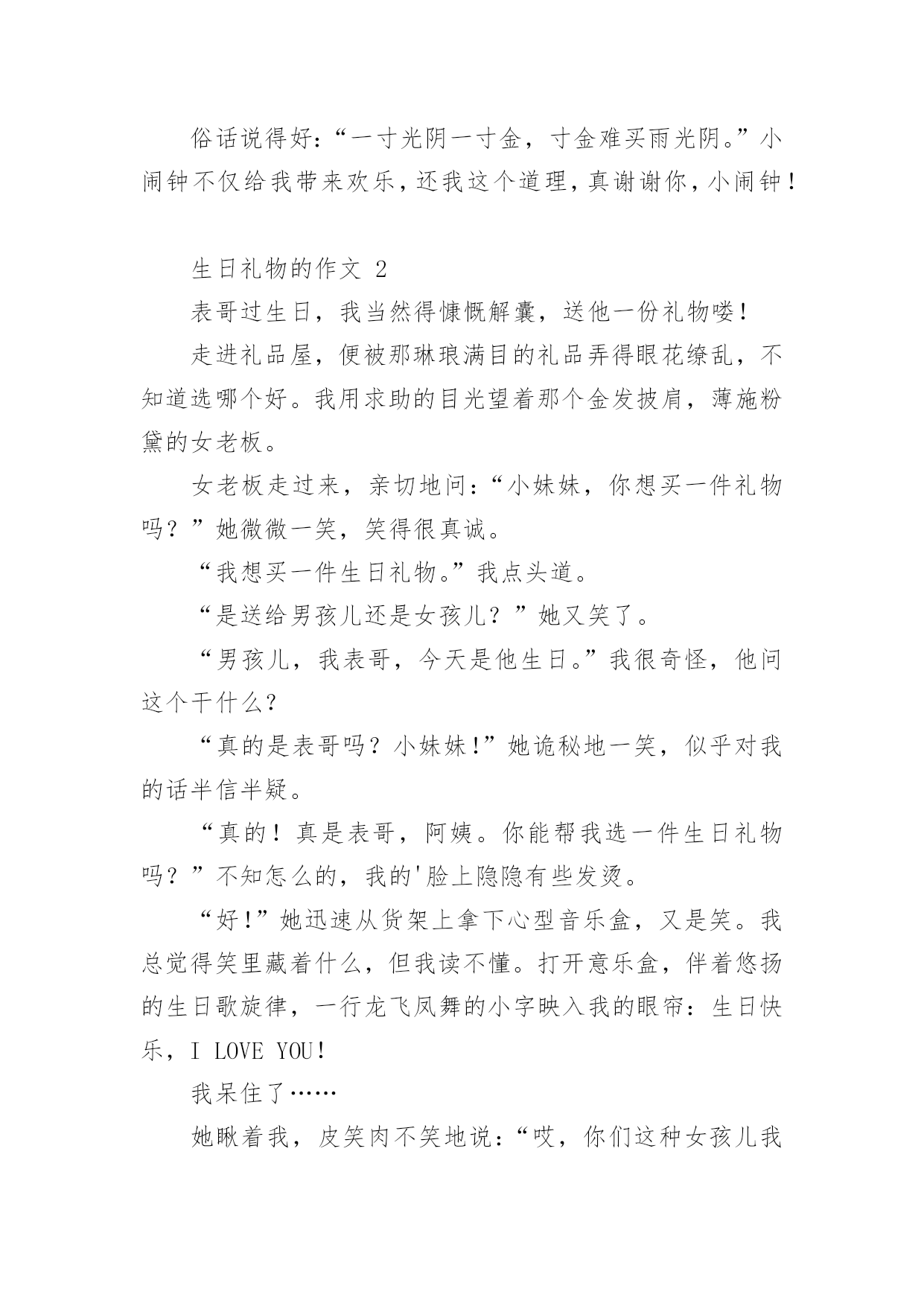 俗话说得好：“一寸光阴一寸金，寸金难买雨光阴。”小闹钟不仅给我带来欢乐，还我这个道理，真谢谢你，小闹钟！

生日礼物的作文 2

表哥过生日，我当然得慷慨解囊，送他一份礼物喽！

走进礼品屋，便被那琳琅满目的礼品弄得眼花缭乱，不知道选哪个好。我用求助的目光望着那个金发披肩，薄施粉黛的女老板。

女老板走过来，亲切地问：“小妹妹，你想买一件礼物吗？”她微微一笑，笑得很真诚。

“我想买一件生日礼物。”我点头道。

“是送给男孩儿还是女孩儿？”她又笑了。

“男孩儿，我表哥，今天是他生日。”我很奇怪，他问这个干什么？

“真的是表哥吗？小妹妹！”她诡秘地一笑，似乎对我的话半信半疑。

“真的！真是表哥，阿姨。你能帮我选一件生日礼物吗？”不知怎么的，我的'脸上隐隐有些发烫。

“好！”她迅速从货架上拿下心型音乐盒，又是笑。我总觉得笑里藏着什么，但我读不懂。打开意乐盒，伴着悠扬的生日歌旋律，一行龙飞凤舞的小字映入我的眼帘：生日快乐，I LOVE YOU！

我呆住了……

她瞅着我，皮笑肉不笑地说：“哎，你们这种女孩儿我